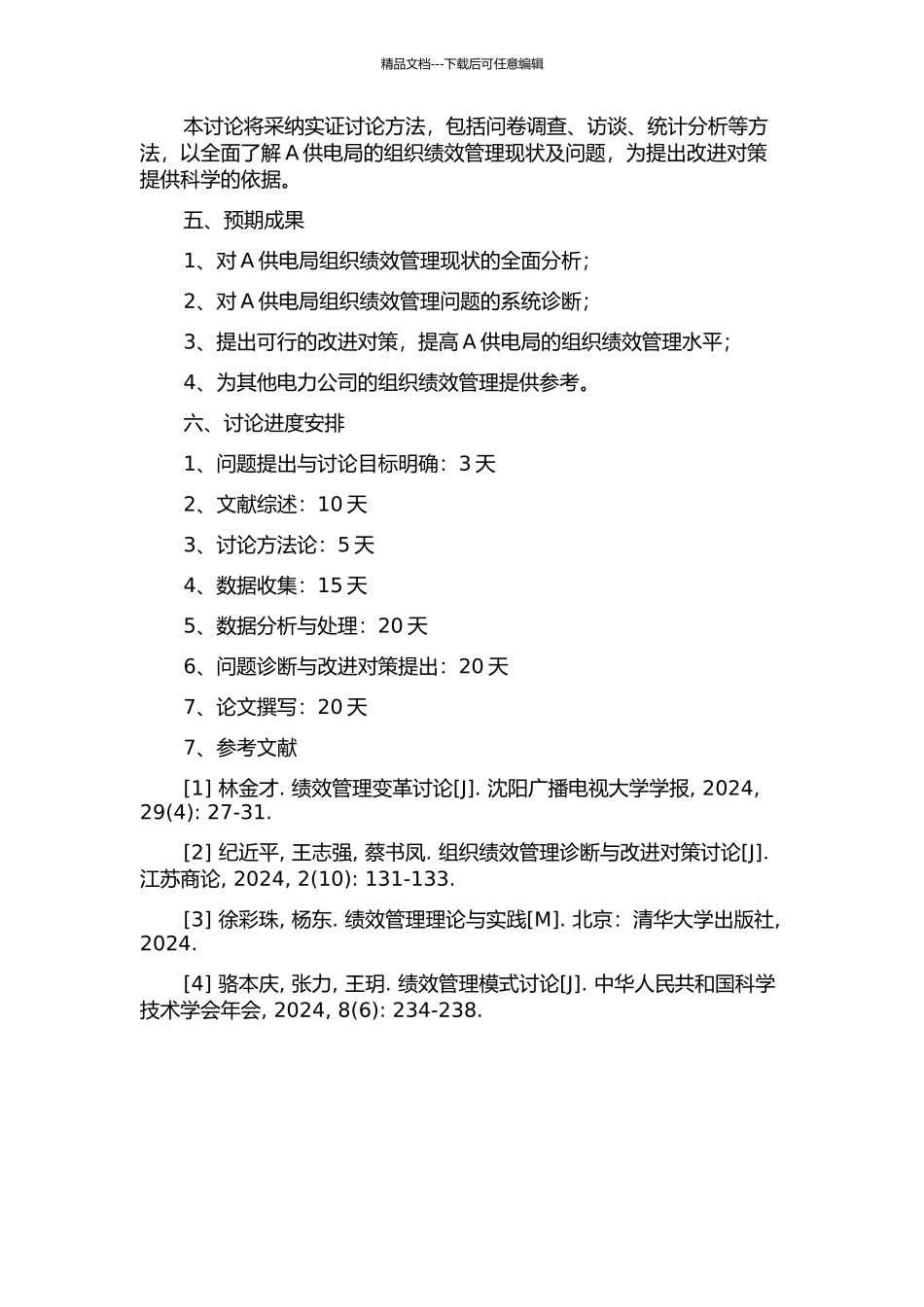 精品文档---下载后可任意编辑

本讨论将采纳实证讨论方法，包括问卷调查、访谈、统计分析等方法，以全面了解 A 供电局的组织绩效管理现状及问题，为提出改进对策提供科学的依据。

五、预期成果

1、对 A 供电局组织绩效管理现状的全面分析；

2、对 A 供电局组织绩效管理问题的系统诊断；

3、提出可行的改进对策，提高 A 供电局的组织绩效管理水平；

4、为其他电力公司的组织绩效管理提供参考。

六、讨论进度安排

1、问题提出与讨论目标明确：3 天

2、文献综述：10 天

3、讨论方法论：5 天

4、数据收集：15 天

5、数据分析与处理：20 天

6、问题诊断与改进对策提出：20 天

7、论文撰写：20 天

7、参考文献

[1] 林金才. 绩效管理变革讨论[J]. 沈阳广播电视大学学报, 2024, 29(4): 27-31.

[2] 纪近平, 王志强, 蔡书凤. 组织绩效管理诊断与改进对策讨论[J]. 江苏商论, 2024, 2(10): 131-133.

[3] 徐彩珠, 杨东. 绩效管理理论与实践[M]. 北京：清华大学出版社, 2024.

[4] 骆本庆, 张力, 王玥. 绩效管理模式讨论[J]. 中华人民共和国科学技术学会年会, 2024, 8(6): 234-238.